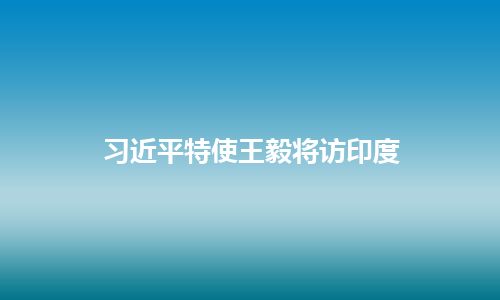 习近平特使王毅将访印度